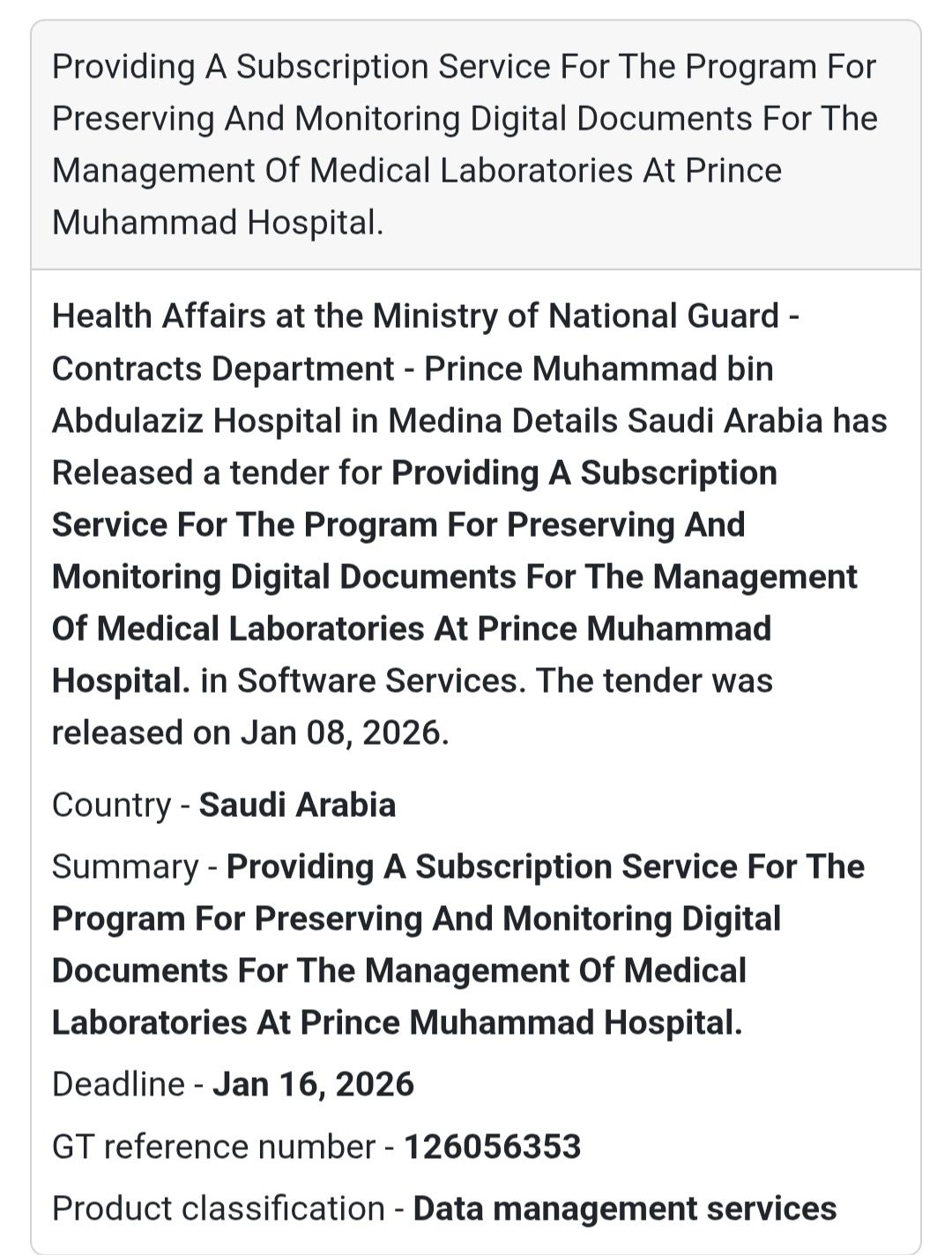 Providing A Subscription Service For The Program For Preserving And Monitoring Digital Documents For The Management Of Medical Laboratories At Prince Muhammad Hospital.

Health Affairs at the Ministry of National Guard - Contracts Department - Prince Muhammad bin Abdulaziz Hospital in Medina Details Saudi Arabia has Released a tender for Providing A Subscription Service For The Program For Preserving And Monitoring Digital Documents For The Management Of Medical Laboratories At Prince Muhammad Hospital. in Software Services. The tender was released on Jan 08, 2026.

Country - Saudi Arabia

Summary - Providing A Subscription Service For The Program For Preserving And Monitoring Digital Documents For The Management Of Medical Laboratories At Prince Muhammad Hospital.

Deadline - Jan 16, 2026

GT reference number - 126056353

Product classification - Data management services